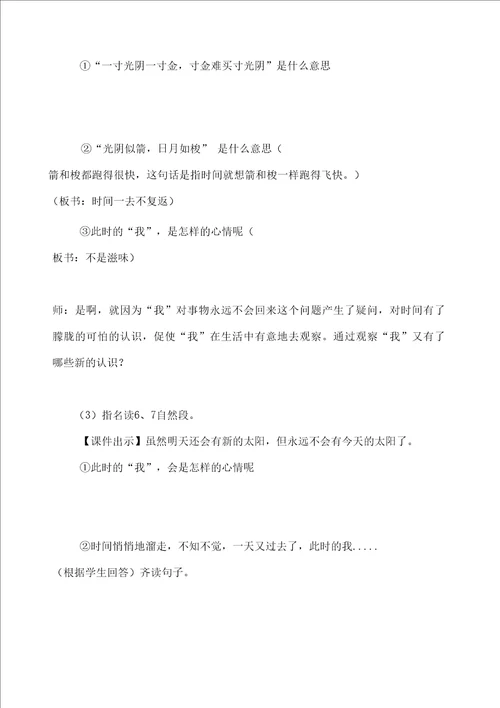 ①“一寸光阴一寸金，寸金难买寸光阴”是什么意思

②“光阴似箭，日月如梭” 是什么意思（
箭和梭都跑得很快，这句话是指时间就想箭和梭一样跑得飞快。）
（板书：时间一去不复返）

③此时的“我”，是怎样的心情呢（
板书：不是滋味）

师：是啊，就因为“我”对事物永远不会回来这个问题产生了疑问，对时间有了朦胧的可怕的认识，促使“我”在生活中有意地去观察。通过观察“我”又有了哪些新的认识？

（3）指名读6、7自然段。
【课件出示】虽然明天还会有新的太阳，但永远不会有今天的太阳了。
①此时的“我”，会是怎样的心情呢

②时间悄悄地溜走，不知不觉，一天又过去了，此时的我.....
（根据学生回答）齐读句子。